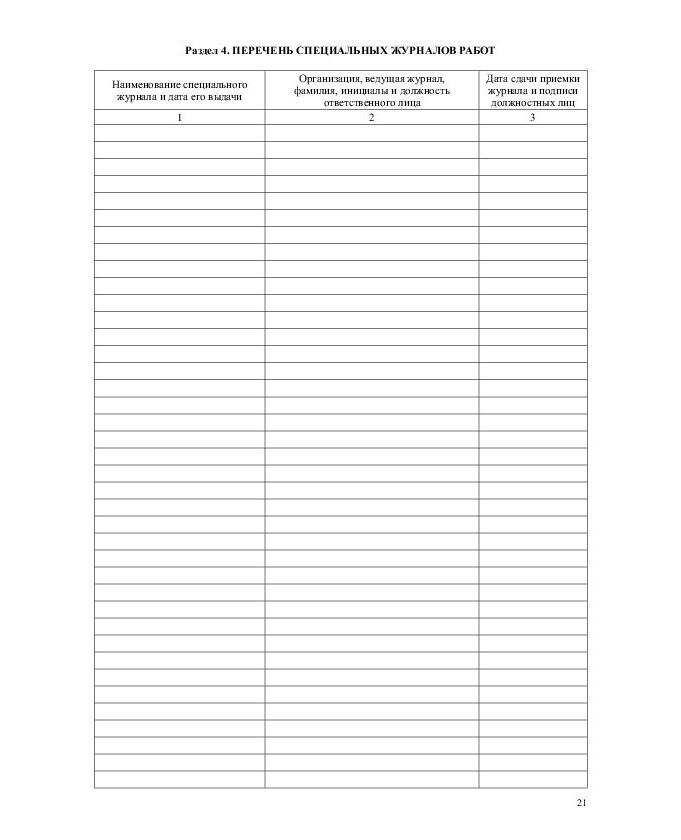 Раздел 4. ПЕРЕЧЕНЬ СПЕЦИАЛЬНЫХ ЖУРНАЛОВ РАБОТ

| Наименование специального журнала и дата его выдачи | Организация, ведущая журнал, фамилия, инициалы и должность ответственного лица | Дата сдачи приемки журнала и подписи должностных лиц |
|---|---|---|
| 1 | 2 | 3 |
| | | |

21